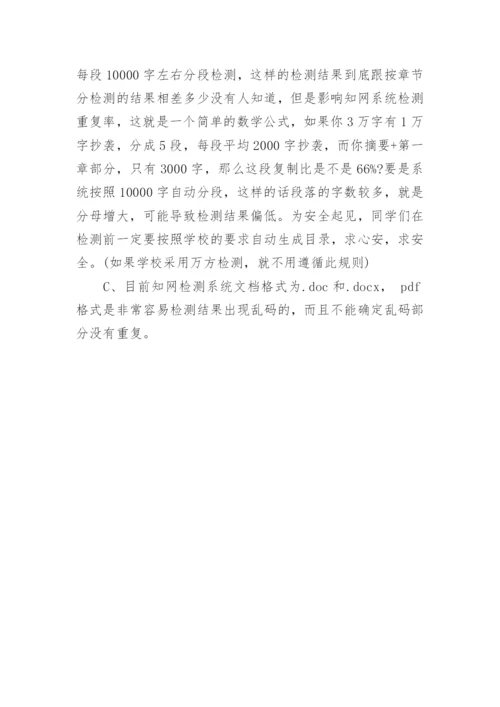 每段 10000 字左右分段检测，这样的检测结果到底跟按章节分检测的结果相差多少没有人知道，但是影响知网系统检测重复率，这就是一个简单的数学公式，如果你 3 万字有 1 万字抄袭，分成 5 段，每段平均 2000 字抄袭，而你摘要+第一章部分，只有 3000 字，那么这段复制比是不是 66%?要是系统按照 10000 字自动分段，这样的话段落的字数较多，就是分母增大，可能导致检测结果偏低。为安全起见，同学们在检测前一定要按照学校的要求自动生成目录，求心安，求安全。(如果学校采用万方检测，就不用遵循此规则)

C、目前知网检测系统文档格式为.doc 和.docx， pdf 格式是非常容易检测结果出现乱码的，而且不能确定乱码部分没有重复。